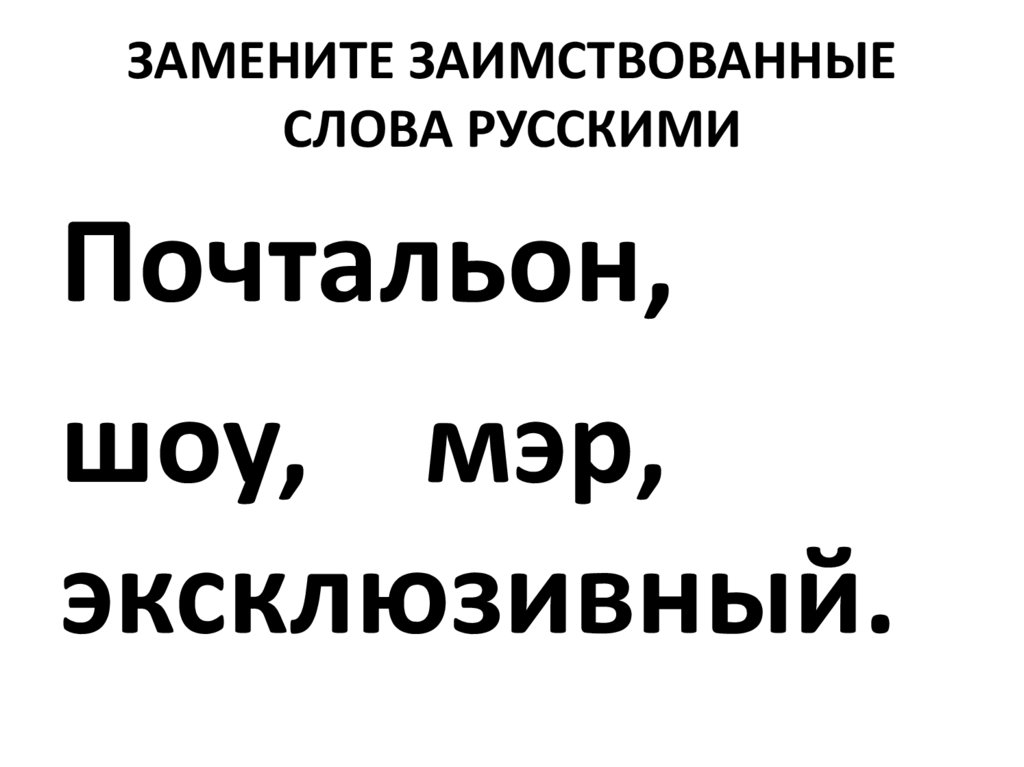 ЗАМЕНИТЕ ЗАИМСТВОВАННЫЕ СЛОВА РУССКИМИ

Почтальон, шоу, мэр, эксклюзивный.